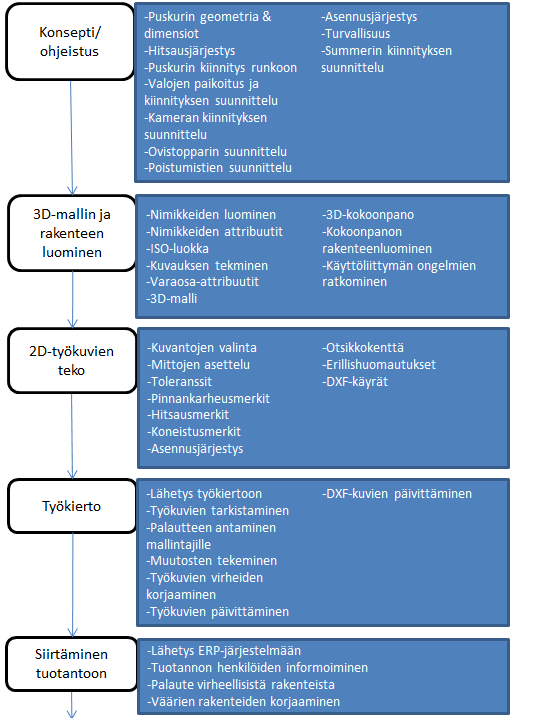 Konsepti/ ohjeistus

-Puskurin geometria & dimensiot
-Hitsausjärjestys
-Puskurin kiinnitys runkoon
-Valojen paikoitus ja kiinnityksen suunnittelu
-Kameran kiinnityksen suunnittelu
-Ovistopparin suunnittelu
-Poistumistien suunnittelu

-Asennusjärjestys
-Turvallisuus
-Summerin kiinnityksen suunnittelu

3D-mallin ja rakenteen luominen

-Nimikkeiden luominen
-Nimikkeiden attribuutit
-ISO-luokka
-Kuvauksen tekminen
-Varaosa-attribuutit
-3D-malli

-3D-kokoonpano
-Kokoonpanon rakenteenluominen
-Käyttöliittymän ongelmien ratkominen

2D-työkuvien teko

-Kuvantojen valinta
-Mittojen asettelu
-Toleranssit
-Pinnankarheusmerkit
-Hitsausmerkit
-Koneistusmerkit
-Asennusjärjestys

-Otsikkokenttä
-Erillishuomautukset
-DXF-käyrät

Työkierto

-Lähetys työkiertoon
-Työkuvien tarkistaminen
-Palautteen antaminen mallintajille
-Muutosten tekeminen
-Työkuvien virheiden korjaaminen
-Työkuvien päivittäminen

-DXF-kuvien päivittäminen

Siirtäminen tuotantoon

-Lähetys ERP-järjestelmään
-Tuotannon henkilöiden informoiminen
-Palaute virheellisistä rakenteista
-Väärien rakenteiden korjaaminen